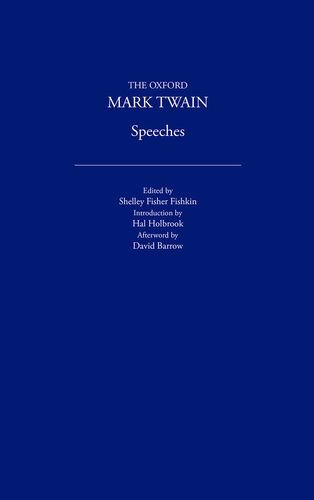 THE OXFORD
MARK TWAIN
Speeches

Edited by
Shelley Fisher Fishkin
Introduction by
Hal Holbrook
Afterword by
David Barrow